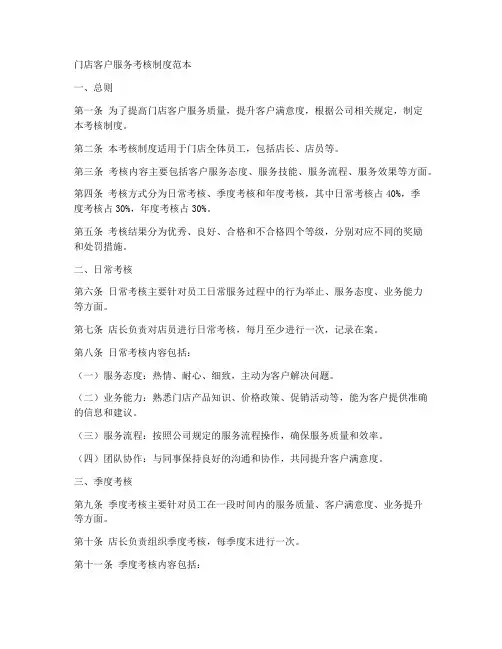 门店客户服务考核制度范本

一、总则

第一条 为了提高门店客户服务质量，提升客户满意度，根据公司相关规定，制定本考核制度。

第二条 本考核制度适用于门店全体员工，包括店长、店员等。

第三条 考核内容主要包括客户服务态度、服务技能、服务流程、服务效果等方面。

第四条 考核方式分为日常考核、季度考核和年度考核，其中日常考核占 40%，季度考核占 30%，年度考核占 30%。

第五条 考核结果分为优秀、良好、合格和不合格四个等级，分别对应不同的奖励和处罚措施。

二、日常考核

第六条 日常考核主要针对员工日常服务过程中的行为举止、服务态度、业务能力等方面。

第七条 店长负责对店员进行日常考核，每月至少进行一次，记录在案。

第八条 日常考核内容包括：

（一）服务态度：热情、耐心、细致，主动为客户解决问题。

（二）业务能力：熟悉门店产品知识、价格政策、促销活动等，能为客户提供准确的信息和建议。

（三）服务流程：按照公司规定的服务流程操作，确保服务质量和效率。

（四）团队协作：与同事保持良好的沟通和协作，共同提升客户满意度。

三、季度考核

第九条 季度考核主要针对员工在一段时间内的服务质量、客户满意度、业务提升等方面。

第十条 店长负责组织季度考核，每季度末进行一次。

第十一条 季度考核内容包括：